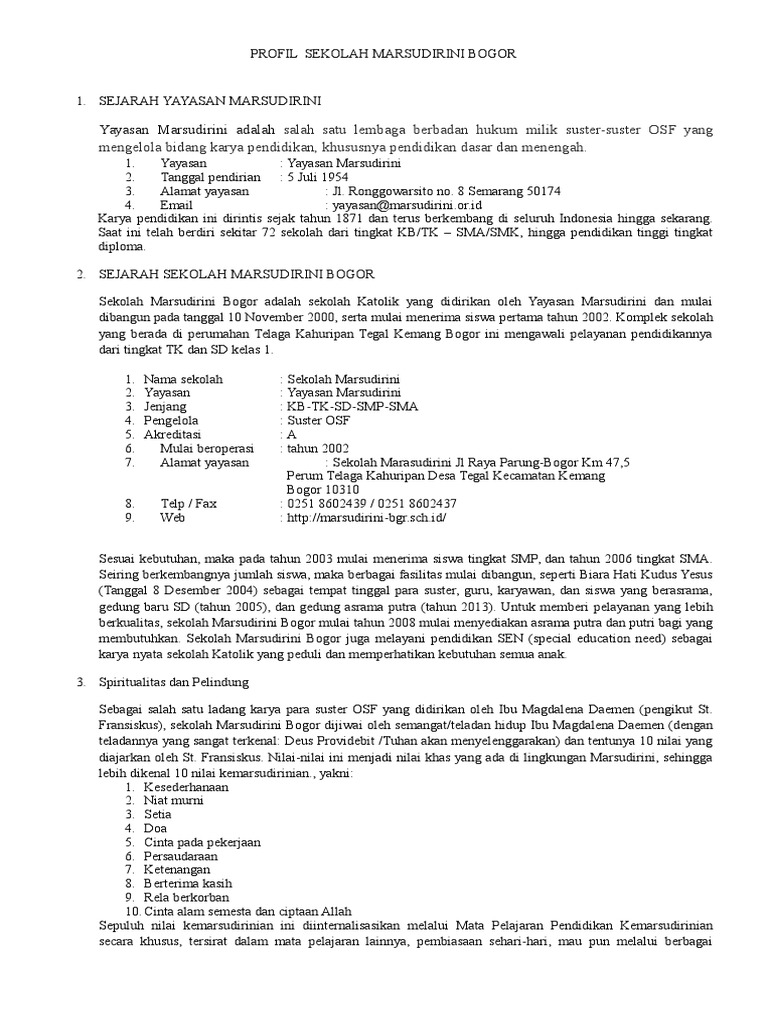 PROFIL SEKOLAH MARSUDIRINI BOGOR

1. SEJARAH YAYASAN MARSUDIRINI

Yayasan Marsudirini adalah salah satu lembaga berbadan hukum milik suster-suster OSF yang mengelola bidang karya pendidikan, khususnya pendidikan dasar dan menengah.
1. Yayasan : Yayasan Marsudirini
2. Tanggal pendirian : 5 Juli 1954
3. Alamat yayasan : Jl. Ronggowarsito no. 8 Semarang 50174
4. Email : yayasan@marsudirini.or.id
Karya pendidikan ini dirintis sejak tahun 1871 dan terus berkembang di seluruh Indonesia hingga sekarang. Saat ini telah berdiri sekitar 72 sekolah dari tingkat KB/TK – SMA/SMK, hingga pendidikan tinggi tingkat diploma.

2. SEJARAH SEKOLAH MARSUDIRINI BOGOR

Sekolah Marsudirini Bogor adalah sekolah Katolik yang didirikan oleh Yayasan Marsudirini dan mulai dibangun pada tanggal 10 November 2000, serta mulai menerima siswa pertama tahun 2002. Komplek sekolah yang berada di perumahan Telaga Kahuripan Tegal Kemang Bogor ini mengawali pelayanan pendidikannya dari tingkat TK dan SD kelas 1.

1. Nama sekolah : Sekolah Marsudirini
2. Yayasan : Yayasan Marsudirini
3. Jenjang : KB-TK-SD-SMP-SMA
4. Pengelola : Suster OSF
5. Akreditasi : A
6. Mulai beroperasi : tahun 2002
7. Alamat yayasan : Sekolah Marasudirini Jl Raya Parung-Bogor Km 47,5 Perum Telaga Kahuripan Desa Tegal Kecamatan Kemang Bogor 10310
8. Telp / Fax : 0251 8602439 / 0251 8602437
9. Web : http://marsudirini-bgr.sch.id/

Sesuai kebutuhan, maka pada tahun 2003 mulai menerima siswa tingkat SMP, dan tahun 2006 tingkat SMA. Seiring berkembangnya jumlah siswa, maka berbagai fasilitas mulai dibangun, seperti Biara Hati Kudus Yesus (Tanggal 8 Desember 2004) sebagai tempat tinggal para suster, guru, karyawan, dan siswa yang berasrama, gedung baru SD (tahun 2005), dan gedung asrama putra (tahun 2013). Untuk memberi pelayanan yang lebih berkualitas, sekolah Marsudirini Bogor mulai tahun 2008 mulai menyediakan asrama putra dan putri bagi yang membutuhkan. Sekolah Marsudirini Bogor juga melayani pendidikan SEN (special education need) sebagai karya nyata sekolah Katolik yang peduli dan memperhatikan kebutuhan semua anak.

3. Spiritualitas dan Pelindung

Sebagai salah satu ladang karya para suster OSF yang didirikan oleh Ibu Magdalena Daemen (pengikut St. Fransiskus), sekolah Marsudirini Bogor dijiwai oleh semangat/teladan hidup Ibu Magdalena Daemen (dengan teladannya yang sangat terkenal: Deus Providebit /Tuhan akan menyelenggarakan) dan tentunya 10 nilai yang diajarkan oleh St. Fransiskus. Nilai-nilai ini menjadi nilai khas yang ada di lingkungan Marsudirini, sehingga lebih dikenal 10 nilai kemarsudirinian., yakni:
1. Kesederhanaan
2. Niat murni
3. Setia
4. Doa
5. Cinta pada pekerjaan
6. Persaudaraan
7. Ketenangan
8. Berterima kasih
9. Rela berkorban
10. Cinta alam semesta dan ciptaan Allah
Sepuluh nilai kemarsudirinian ini diinternalisasikan melalui Mata Pelajaran Pendidikan Kemarsudirinian secara khusus, tersirat dalam mata pelajaran lainnya, pembiasaan sehari-hari, mau pun melalui berbagai